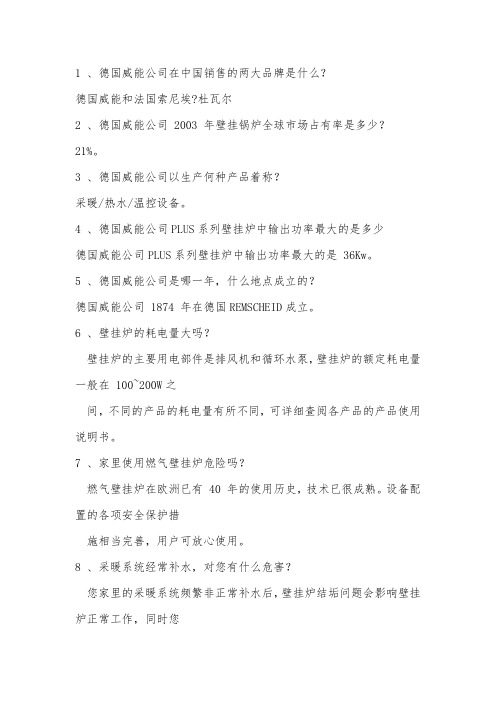 1 、德国威能公司在中国销售的两大品牌是什么?

德国威能和法国索尼埃?杜瓦尔

2 、德国威能公司 2003 年壁挂锅炉全球市场占有率是多少?

21%。

3 、德国威能公司以生产何种产品着称?

采暖/热水/温控设备。

4 、德国威能公司PLUS系列壁挂炉中输出功率最大的是多少

德国威能公司PLUS系列壁挂炉中输出功率最大的是 36Kw。

5 、德国威能公司是哪一年,什么地点成立的?

德国威能公司 1874 年在德国REMSCHEID成立。

6 、壁挂炉的耗电量大吗?

壁挂炉的主要用电部件是排风机和循环水泵,壁挂炉的额定耗电量一般在 100~200W之

间,不同的产品的耗电量有所不同,可详细查阅各产品的产品使用说明书。

7 、家里使用燃气壁挂炉危险吗?

燃气壁挂炉在欧洲已有 40 年的使用历史,技术已很成熟。设备配置的各项安全保护措

施相当完善,用户可放心使用。

8 、采暖系统经常补水,对您有什么危害?

您家里的采暖系统频繁非正常补水后,壁挂炉结垢问题会影响壁挂炉正常工作,同时您